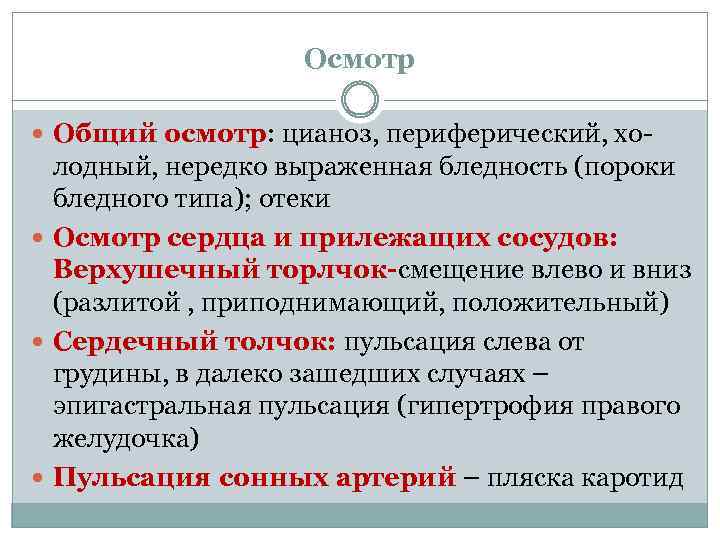 Осмотр

Общий осмотр: цианоз, периферический, холодный, нередко выраженная бледность (пороки бледного типа); отеки

Осмотр сердца и прилежащих сосудов: Верхушечный торлчок-смещение влево и вниз (разлитой , приподнимающий, положительный)

Сердечный толчок: пульсация слева от грудины, в далеко зашедших случаях – эпигастральная пульсация (гипертрофия правого желудочка)

Пульсация сонных артерий – пляска каротид